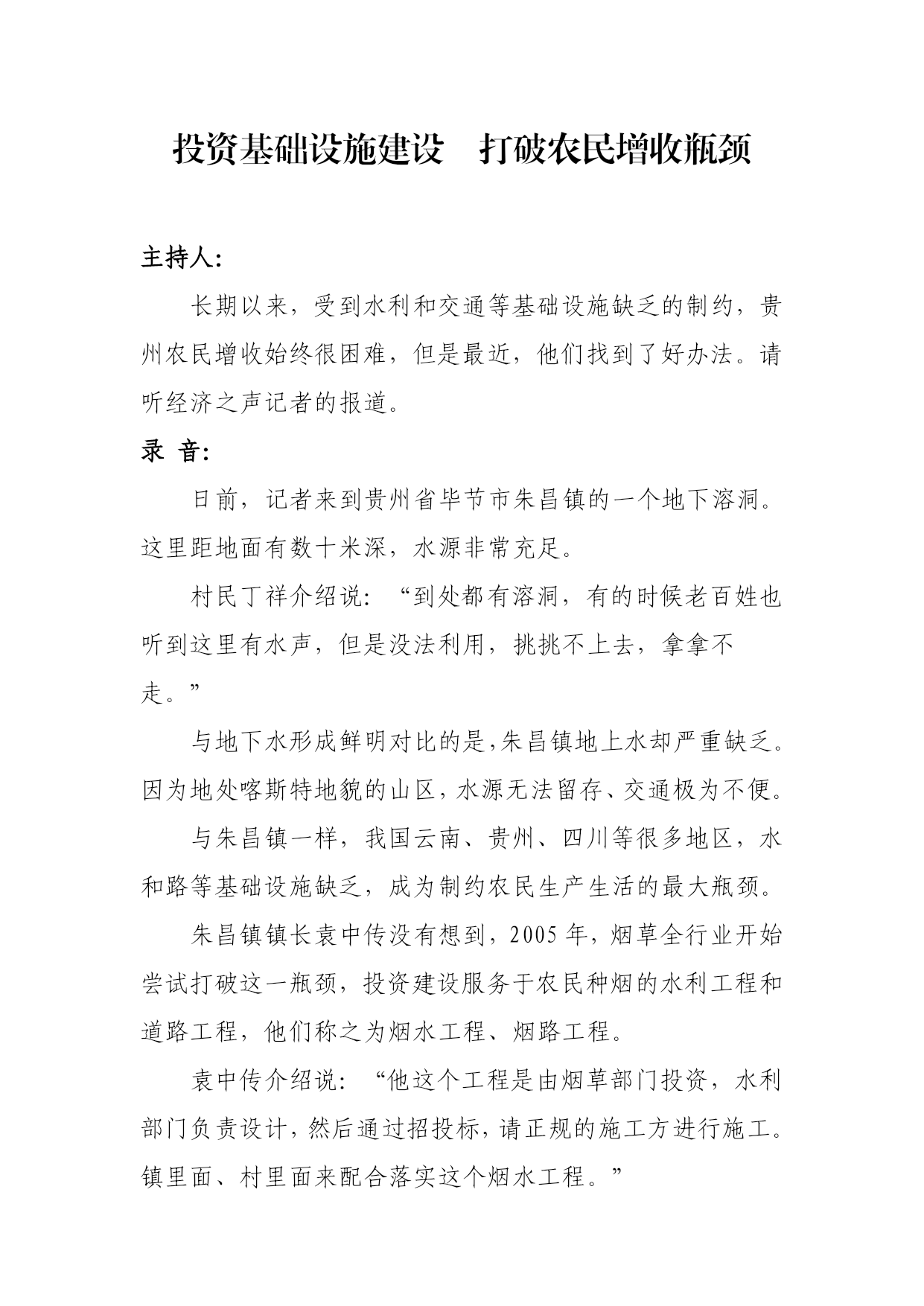 投资基础设施建设　打破农民增收瓶颈

主持人:

长期以来，受到水利和交通等基础设施缺乏的制约，贵州农民增收始终很困难，但是最近，他们找到了好办法。请听经济之声记者的报道。

录 音:

日前，记者来到贵州省毕节市朱昌镇的一个地下溶洞。这里距地面有数十米深，水源非常充足。

村民丁祥介绍说:“到处都有溶洞，有的时候老百姓也听到这里有水声，但是没法利用，挑挑不上去，拿拿不走。”

与地下水形成鲜明对比的是,朱昌镇地上水却严重缺乏。因为地处喀斯特地貌的山区,水源无法留存、交通极为不便。

与朱昌镇一样，我国云南、贵州、四川等很多地区，水和路等基础设施缺乏，成为制约农民生产生活的最大瓶颈。

朱昌镇镇长袁中传没有想到，2005 年，烟草全行业开始尝试打破这一瓶颈，投资建设服务于农民种烟的水利工程和道路工程，他们称之为烟水工程、烟路工程。

袁中传介绍说:“他这个工程是由烟草部门投资，水利部门负责设计，然后通过招投标，请正规的施工方进行施工。镇里面、村里面来配合落实这个烟水工程。”